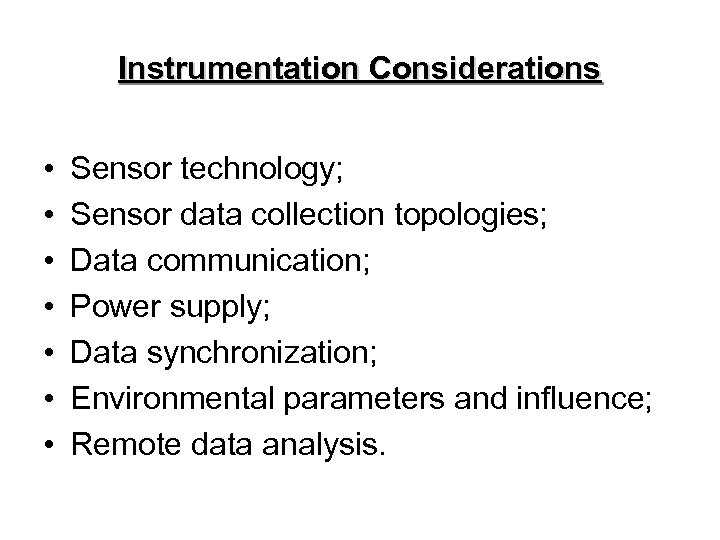 Instrumentation Considerations

• Sensor technology;
• Sensor data collection topologies;
• Data communication;
• Power supply;
• Data synchronization;
• Environmental parameters and influence;
• Remote data analysis.